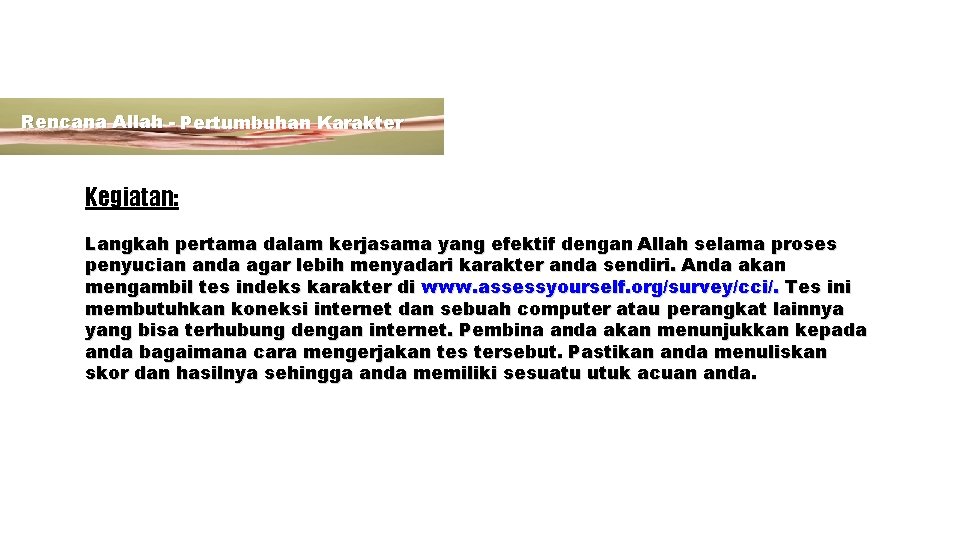 Rencana Allah - Pertumbuhan Karakter

Kegiatan:

Langkah pertama dalam kerjasama yang efektif dengan Allah selama proses penyucian anda agar lebih menyadari karakter anda sendiri. Anda akan mengambil tes indeks karakter di www.assessyourself.org/survey/cci/. Tes ini membutuhkan koneksi internet dan sebuah computer atau perangkat lainnya yang bisa terhubung dengan internet. Pembina anda akan menunjukkan kepada anda bagaimana cara mengerjakan tes tersebut. Pastikan anda menuliskan skor dan hasilnya sehingga anda memiliki sesuatu utuk acuan anda.